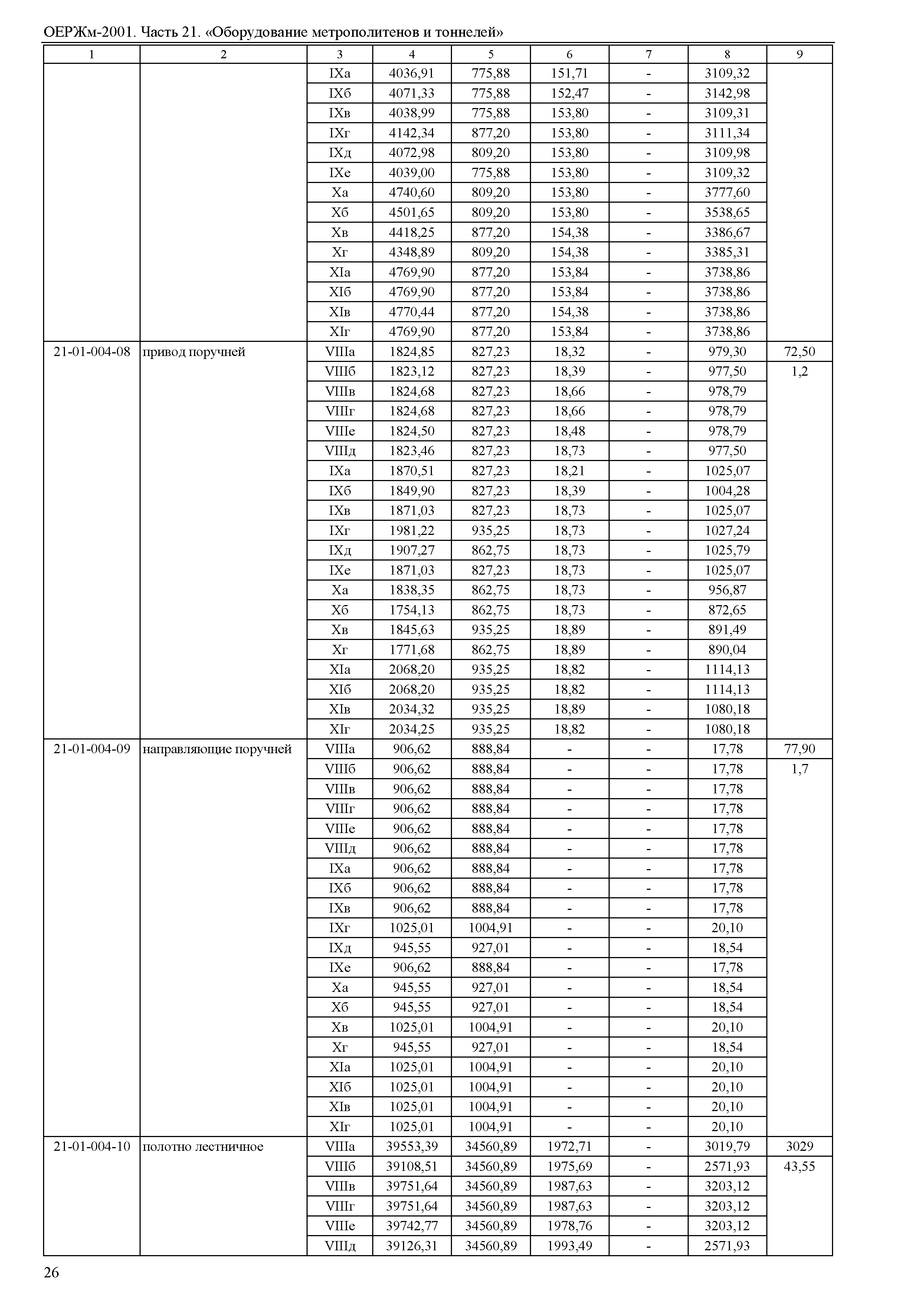 ОЕРЖм-2001. Часть 21. «Оборудование метрополитенов и тоннелей»

| 1 | 2 | 3 | 4 | 5 | 6 | 7 | 8 | 9 |
|---|---|---|---|---|---|---|---|---|
| | | IXа | 4036,91 | 775,88 | 151,71 | - | 3109,32 | |
| | | IXб | 4071,33 | 775,88 | 152,47 | - | 3142,98 | |
| | | IXв | 4038,99 | 775,88 | 153,80 | - | 3109,31 | |
| | | IXг | 4142,34 | 877,20 | 153,80 | - | 3111,34 | |
| | | IXд | 4072,98 | 809,20 | 153,80 | - | 3109,98 | |
| | | IXе | 4039,00 | 775,88 | 153,80 | - | 3109,32 | |
| | | Xа | 4740,60 | 809,20 | 153,80 | - | 3777,60 | |
| | | Xб | 4501,65 | 809,20 | 153,80 | - | 3538,65 | |
| | | Xв | 4418,25 | 877,20 | 154,38 | - | 3386,67 | |
| | | Xг | 4348,89 | 809,20 | 154,38 | - | 3385,31 | |
| | | XIа | 4769,90 | 877,20 | 153,84 | - | 3738,86 | |
| | | XIб | 4769,90 | 877,20 | 153,84 | - | 3738,86 | |
| | | XIв | 4770,44 | 877,20 | 154,38 | - | 3738,86 | |
| | | XIг | 4769,90 | 877,20 | 153,84 | - | 3738,86 | |
| 21-01-004-08 | привод поручней | VIIIа | 1824,85 | 827,23 | 18,32 | - | 979,30 | 72,50 |
| | | VIIIб | 1823,12 | 827,23 | 18,39 | - | 977,50 | 1,2 |
| | | VIIIв | 1824,68 | 827,23 | 18,66 | - | 978,79 | |
| | | VIIIг | 1824,68 | 827,23 | 18,66 | - | 978,79 | |
| | | VIIIе | 1824,50 | 827,23 | 18,48 | - | 978,79 | |
| | | VIIIд | 1823,46 | 827,23 | 18,73 | - | 977,50 | |
| | | IXа | 1870,51 | 827,23 | 18,21 | - | 1025,07 | |
| | | IXб | 1849,90 | 827,23 | 18,39 | - | 1004,28 | |
| | | IXв | 1871,03 | 827,23 | 18,73 | - | 1025,07 | |
| | | IXг | 1981,22 | 935,25 | 18,73 | - | 1027,24 | |
| | | IXд | 1907,27 | 862,75 | 18,73 | - | 1025,79 | |
| | | IXе | 1871,03 | 827,23 | 18,73 | - | 1025,07 | |
| | | Xа | 1838,35 | 862,75 | 18,73 | - | 956,87 | |
| | | Xб | 1754,13 | 862,75 | 18,73 | - | 872,65 | |
| | | Xв | 1845,63 | 935,25 | 18,89 | - | 891,49 | |
| | | Xг | 1771,68 | 862,75 | 18,89 | - | 890,04 | |
| | | XIа | 2068,20 | 935,25 | 18,82 | - | 1114,13 | |
| | | XIб | 2068,20 | 935,25 | 18,82 | - | 1114,13 | |
| | | XIв | 2034,32 | 935,25 | 18,89 | - | 1080,18 | |
| | | XIг | 2034,25 | 935,25 | 18,82 | - | 1080,18 | |
| 21-01-004-09 | направляющие поручней | VIIIа | 906,62 | 888,84 | - | - | 17,78 | 77,90 |
| | | VIIIб | 906,62 | 888,84 | - | - | 17,78 | 1,7 |
| | | VIIIв | 906,62 | 888,84 | - | - | 17,78 | |
| | | VIIIг | 906,62 | 888,84 | - | - | 17,78 | |
| | | VIIIе | 906,62 | 888,84 | - | - | 17,78 | |
| | | VIIIд | 906,62 | 888,84 | - | - | 17,78 | |
| | | IXа | 906,62 | 888,84 | - | - | 17,78 | |
| | | IXб | 906,62 | 888,84 | - | - | 17,78 | |
| | | IXв | 906,62 | 888,84 | - | - | 17,78 | |
| | | IXг | 1025,01 | 1004,91 | - | - | 20,10 | |
| | | IXд | 945,55 | 927,01 | - | - | 18,54 | |
| | | IXе | 906,62 | 888,84 | - | - | 17,78 | |
| | | Xа | 945,55 | 927,01 | - | - | 18,54 | |
| | | Xб | 945,55 | 927,01 | - | - | 18,54 | |
| | | Xв | 1025,01 | 1004,91 | - | - | 20,10 | |
| | | Xг | 945,55 | 927,01 | - | - | 18,54 | |
| | | XIа | 1025,01 | 1004,91 | - | - | 20,10 | |
| | | XIб | 1025,01 | 1004,91 | - | - | 20,10 | |
| | | XIв | 1025,01 | 1004,91 | - | - | 20,10 | |
| | | XIг | 1025,01 | 1004,91 | - | - | 20,10 | |
| 21-01-004-10 | полотно лестничное | VIIIа | 39553,39 | 34560,89 | 1972,71 | - | 3019,79 | 3029 |
| | | VIIIб | 39108,51 | 34560,89 | 1975,69 | - | 2571,93 | 43,55 |
| | | VIIIв | 39751,64 | 34560,89 | 1987,63 | - | 3203,12 | |
| | | VIIIг | 39751,64 | 34560,89 | 1987,63 | - | 3203,12 | |
| | | VIIIе | 39742,77 | 34560,89 | 1978,76 | - | 3203,12 | |
| | | VIIIд | 39126,31 | 34560,89 | 1993,49 | - | 2571,93 | |

26